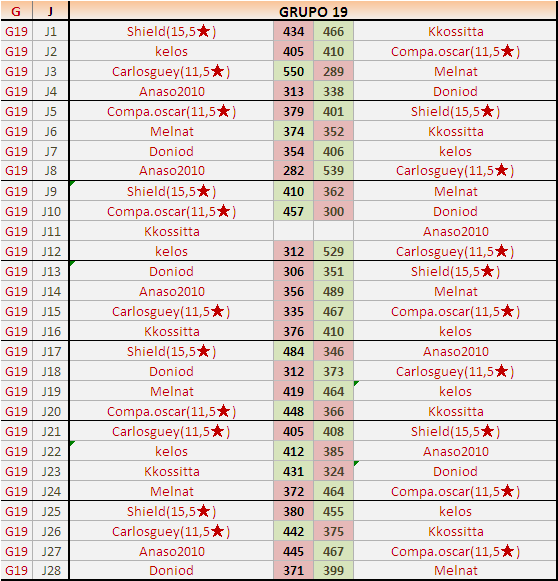 | G | J | GRUPO 19 | | | |
|---|---|---|---|---|---|
| G19 | J1 | Shield(15,5★) | 434 | 466 | Kkossitta |
| G19 | J2 | kelos | 405 | 410 | Compa.oscar(11,5★) |
| G19 | J3 | Carlosguey(11,5★) | 550 | 289 | Melnat |
| G19 | J4 | Anaso2010 | 313 | 338 | Doniod |
| G19 | J5 | Compa.oscar(11,5★) | 379 | 401 | Shield(15,5★) |
| G19 | J6 | Melnat | 374 | 352 | Kkossitta |
| G19 | J7 | Doniod | 354 | 406 | kelos |
| G19 | J8 | Anaso2010 | 282 | 539 | Carlosguey(11,5★) |
| G19 | J9 | Shield(15,5★) | 410 | 362 | Melnat |
| G19 | J10 | Compa.oscar(11,5★) | 457 | 300 | Doniod |
| G19 | J11 | Kkossitta | | | Anaso2010 |
| G19 | J12 | kelos | 312 | 529 | Carlosguey(11,5★) |
| G19 | J13 | Doniod | 306 | 351 | Shield(15,5★) |
| G19 | J14 | Anaso2010 | 356 | 489 | Melnat |
| G19 | J15 | Carlosguey(11,5★) | 335 | 467 | Compa.oscar(11,5★) |
| G19 | J16 | Kkossitta | 376 | 410 | kelos |
| G19 | J17 | Shield(15,5★) | 484 | 346 | Anaso2010 |
| G19 | J18 | Doniod | 312 | 373 | Carlosguey(11,5★) |
| G19 | J19 | Melnat | 419 | 464 | kelos |
| G19 | J20 | Compa.oscar(11,5★) | 448 | 366 | Kkossitta |
| G19 | J21 | Carlosguey(11,5★) | 405 | 408 | Shield(15,5★) |
| G19 | J22 | kelos | 412 | 385 | Anaso2010 |
| G19 | J23 | Kkossitta | 431 | 324 | Doniod |
| G19 | J24 | Melnat | 372 | 464 | Compa.oscar(11,5★) |
| G19 | J25 | Shield(15,5★) | 380 | 455 | kelos |
| G19 | J26 | Carlosguey(11,5★) | 442 | 375 | Kkossitta |
| G19 | J27 | Anaso2010 | 445 | 467 | Compa.oscar(11,5★) |
| G19 | J28 | Doniod | 371 | 399 | Melnat |